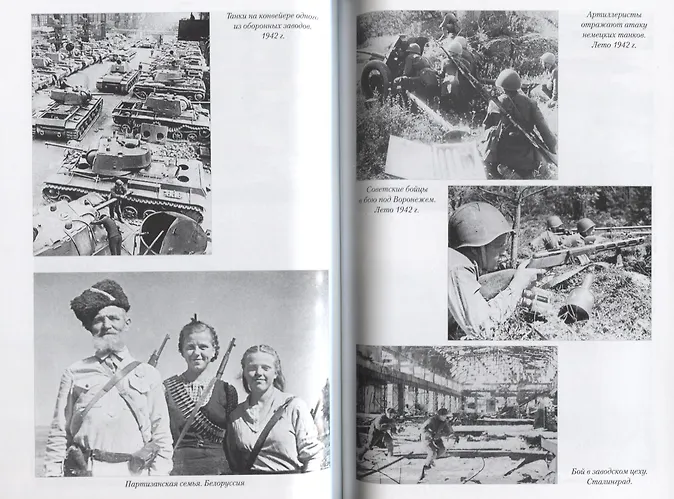 Танки на конвейере одного из оборонных заводов. 1942 г.

Партизанская семья. Белоруссия

Артиллеристы отражают атаку немецких танков. Лето 1942 г.

Советские бойцы в бою под Воронежем. Лето 1942 г.

Бой в заводском цеху. Сталинград.